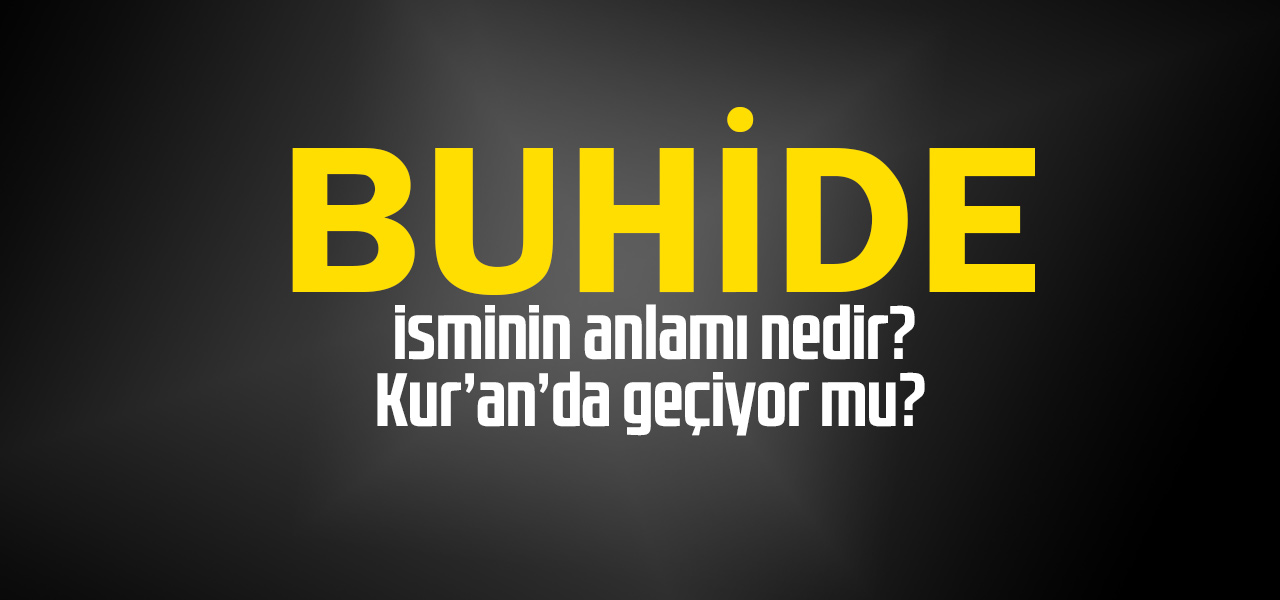 BUHİDE
isminin anlamı nedir?
Kur’an’da geçiyor mu?